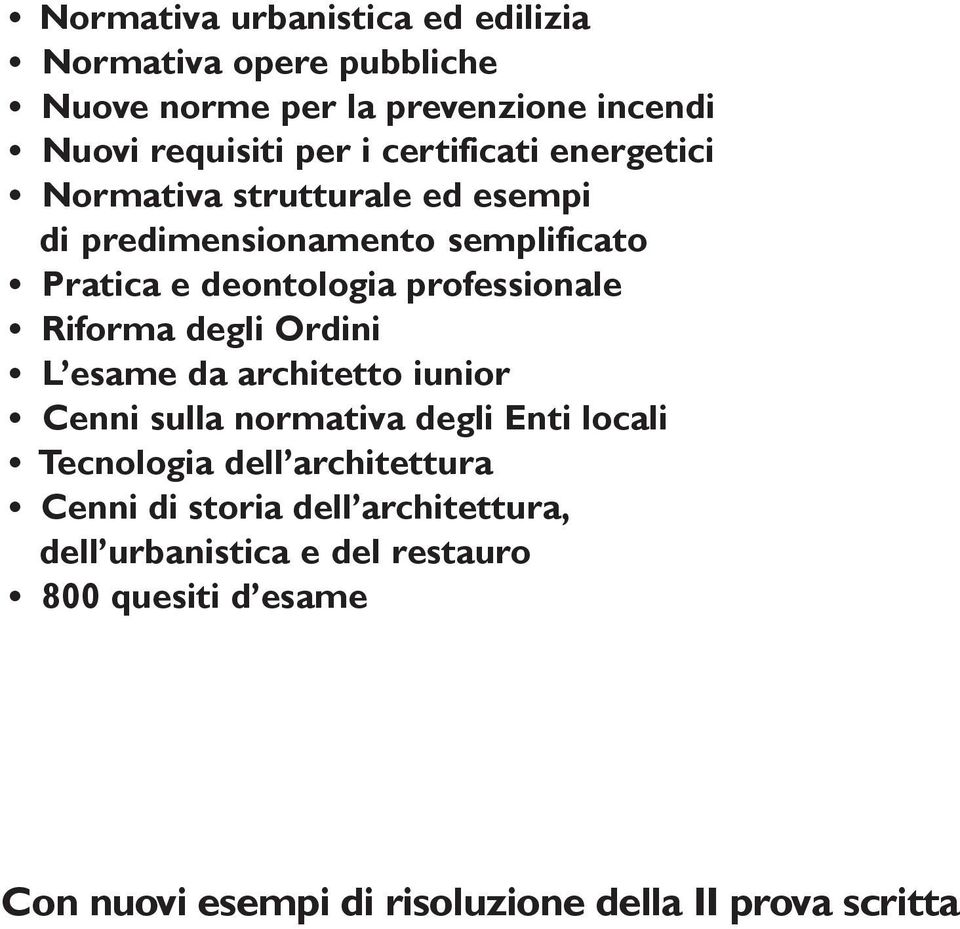 • Normativa urbanistica ed edilizia
• Normativa opere pubbliche
• Nuove norme per la prevenzione incendi
• Nuovi requisiti per i certificati energetici
• Normativa strutturale ed esempi di predimensionamento semplificato
• Pratica e deontologia professionale
• Riforma degli Ordini
• L'esame da architetto iunior
• Cenni sulla normativa degli Enti locali
• Tecnologia dell'architettura
• Cenni di storia dell'architettura, dell'urbanistica e del restauro
• 800 quesiti d'esame

Con nuovi esempi di risoluzione della II prova scritta